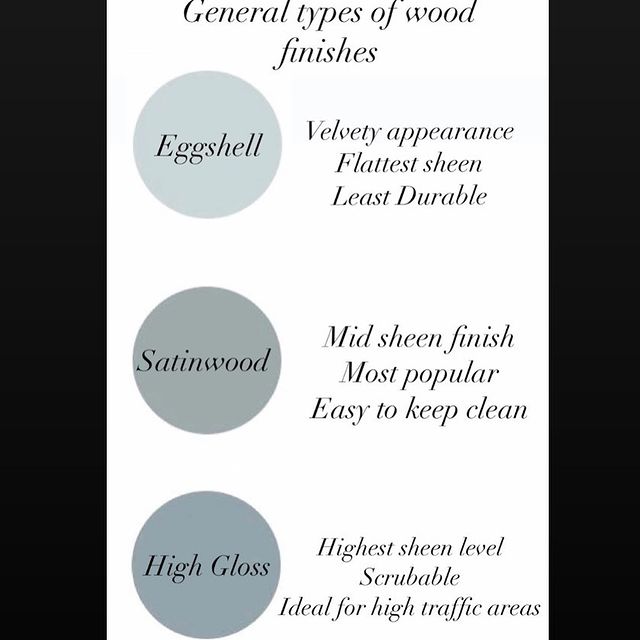 General types of wood finishes

Eggshell

Velvety appearance
Flattest sheen
Least Durable

Satinwood

Mid sheen finish
Most popular
Easy to keep clean

High Gloss

Highest sheen level
Scrubable
Ideal for high traffic areas